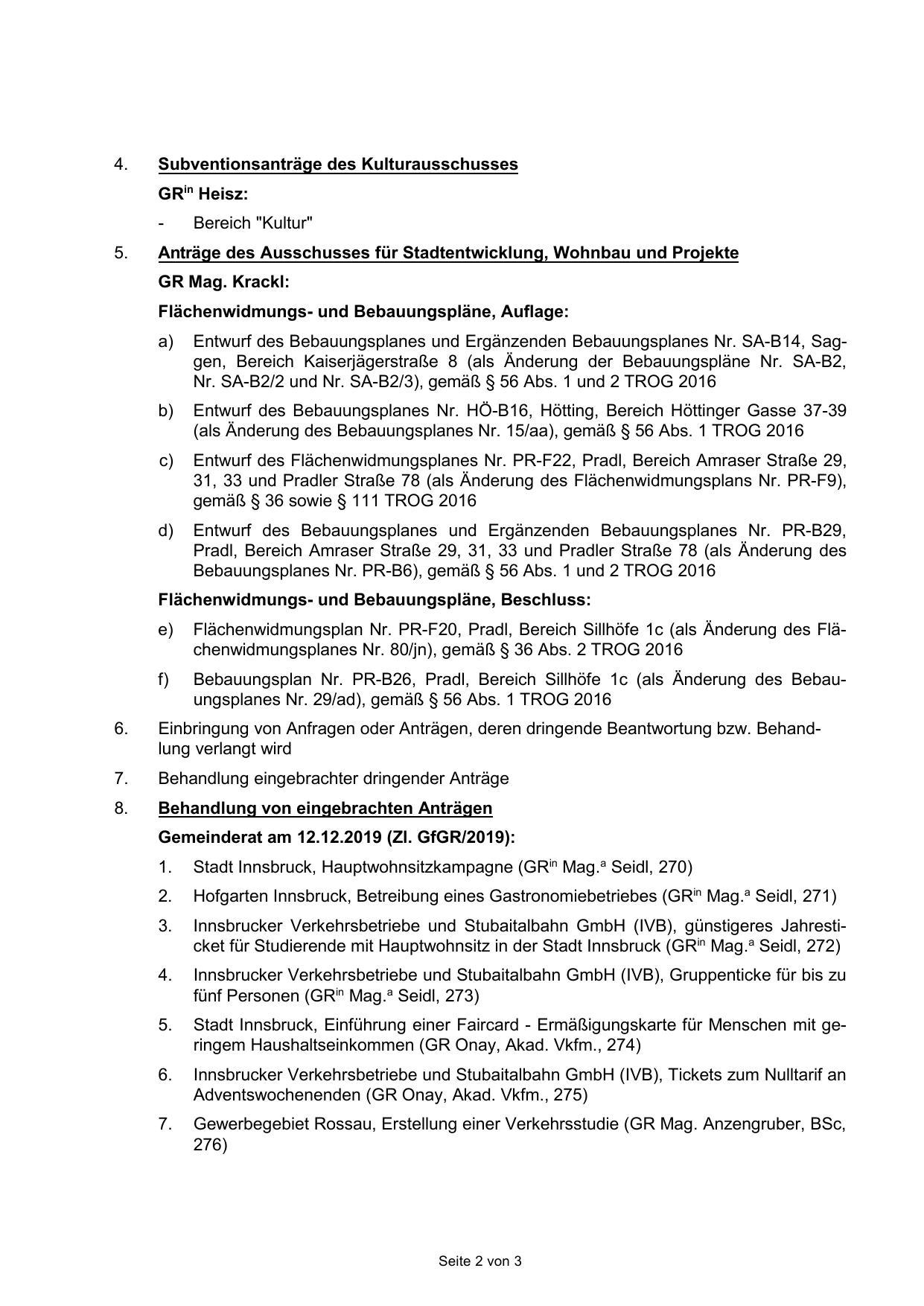 4. Subventionsanträge des Kulturausschusses

GR$^{in}$ Heisz:

- Bereich "Kultur"

5. Anträge des Ausschusses für Stadtentwicklung, Wohnbau und Projekte

GR Mag. Krackl:

Flächenwidmungs- und Bebauungspläne, Auflage:

a) Entwurf des Bebauungsplanes und Ergänzenden Bebauungsplanes Nr. SA-B14, Saggen, Bereich Kaiserjägerstraße 8 (als Änderung der Bebauungspläne Nr. SA-B2, Nr. SA-B2/2 und Nr. SA-B2/3), gemäß § 56 Abs. 1 und 2 TROG 2016

b) Entwurf des Bebauungsplanes Nr. HÖ-B16, Hötting, Bereich Höttinger Gasse 37-39 (als Änderung des Bebauungsplanes Nr. 15/aa), gemäß § 56 Abs. 1 TROG 2016

c) Entwurf des Flächenwidmungsplanes Nr. PR-F22, Pradl, Bereich Amraser Straße 29, 31, 33 und Pradler Straße 78 (als Änderung des Flächenwidmungsplans Nr. PR-F9), gemäß § 36 sowie § 111 TROG 2016

d) Entwurf des Bebauungsplanes und Ergänzenden Bebauungsplanes Nr. PR-B29, Pradl, Bereich Amraser Straße 29, 31, 33 und Pradler Straße 78 (als Änderung des Bebauungsplanes Nr. PR-B6), gemäß § 56 Abs. 1 und 2 TROG 2016

Flächenwidmungs- und Bebauungspläne, Beschluss:

e) Flächenwidmungsplan Nr. PR-F20, Pradl, Bereich Sillhöfe 1c (als Änderung des Flächenwidmungsplanes Nr. 80/jn), gemäß § 36 Abs. 2 TROG 2016

f) Bebauungsplan Nr. PR-B26, Pradl, Bereich Sillhöfe 1c (als Änderung des Bebauungsplanes Nr. 29/ad), gemäß § 56 Abs. 1 TROG 2016

6. Einbringung von Anfragen oder Anträgen, deren dringende Beantwortung bzw. Behandlung verlangt wird

7. Behandlung eingebrachter dringender Anträge

8. Behandlung von eingebrachten Anträgen

Gemeinderat am 12.12.2019 (Zl. GfGR/2019):

1. Stadt Innsbruck, Hauptwohnsitzkampagne (GR$^{in}$ Mag.$^{a}$ Seidl, 270)

2. Hofgarten Innsbruck, Betreibung eines Gastronomiebetriebes (GR$^{in}$ Mag.$^{a}$ Seidl, 271)

3. Innsbrucker Verkehrsbetriebe und Stubaitalbahn GmbH (IVB), günstigeres Jahresticket für Studierende mit Hauptwohnsitz in der Stadt Innsbruck (GR$^{in}$ Mag.$^{a}$ Seidl, 272)

4. Innsbrucker Verkehrsbetriebe und Stubaitalbahn GmbH (IVB), Gruppenticke für bis zu fünf Personen (GR$^{in}$ Mag.$^{a}$ Seidl, 273)

5. Stadt Innsbruck, Einführung einer Faircard - Ermäßigungskarte für Menschen mit geringem Haushaltseinkommen (GR Onay, Akad. Vkfm., 274)

6. Innsbrucker Verkehrsbetriebe und Stubaitalbahn GmbH (IVB), Tickets zum Nulltarif an Adventswochenenden (GR Onay, Akad. Vkfm., 275)

7. Gewerbegebiet Rossau, Erstellung einer Verkehrsstudie (GR Mag. Anzengruber, BSc, 276)

Seite 2 von 3